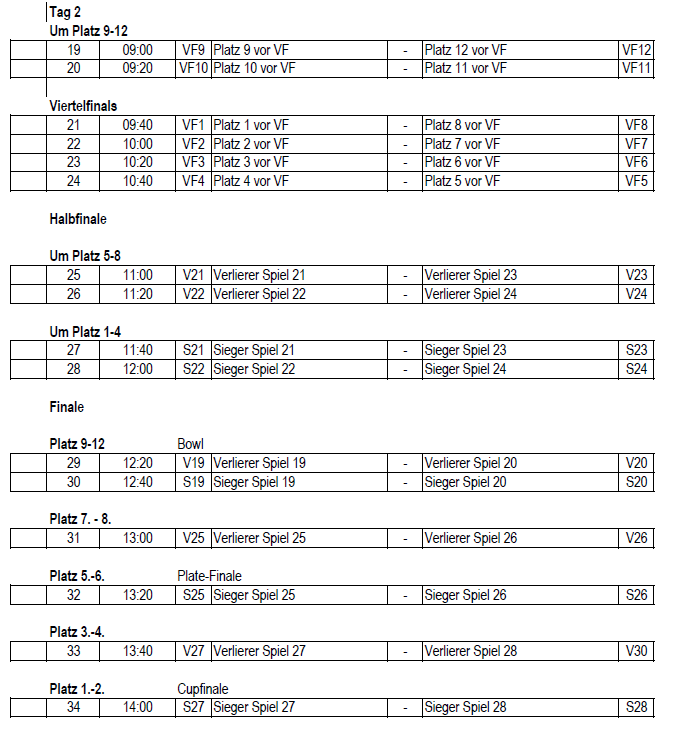 Tag 2

Um Platz 9-12

| | 19 | 09:00 | VF9 | Platz 9 vor VF | - | Platz 12 vor VF | VF12 |
|---|---|---|---|---|---|---|---|
| | 20 | 09:20 | VF10 | Platz 10 vor VF | - | Platz 11 vor VF | VF11 |

Viertelfinals

| | 21 | 09:40 | VF1 | Platz 1 vor VF | - | Platz 8 vor VF | VF8 |
|---|---|---|---|---|---|---|---|
| | 22 | 10:00 | VF2 | Platz 2 vor VF | - | Platz 7 vor VF | VF7 |
| | 23 | 10:20 | VF3 | Platz 3 vor VF | - | Platz 6 vor VF | VF6 |
| | 24 | 10:40 | VF4 | Platz 4 vor VF | - | Platz 5 vor VF | VF5 |

Halbfinale

Um Platz 5-8

| | 25 | 11:00 | V21 | Verlierer Spiel 21 | - | Verlierer Spiel 23 | V23 |
|---|---|---|---|---|---|---|---|
| | 26 | 11:20 | V22 | Verlierer Spiel 22 | - | Verlierer Spiel 24 | V24 |

Um Platz 1-4

| | 27 | 11:40 | S21 | Sieger Spiel 21 | - | Sieger Spiel 23 | S23 |
|---|---|---|---|---|---|---|---|
| | 28 | 12:00 | S22 | Sieger Spiel 22 | - | Sieger Spiel 24 | S24 |

Finale

Platz 9-12 Bowl

| | 29 | 12:20 | V19 | Verlierer Spiel 19 | - | Verlierer Spiel 20 | V20 |
|---|---|---|---|---|---|---|---|
| | 30 | 12:40 | S19 | Sieger Spiel 19 | - | Sieger Spiel 20 | S20 |

Platz 7. - 8.

| | 31 | 13:00 | V25 | Verlierer Spiel 25 | - | Verlierer Spiel 26 | V26 |
|---|---|---|---|---|---|---|---|

Platz 5.-6. Plate-Finale

| | 32 | 13:20 | S25 | Sieger Spiel 25 | - | Sieger Spiel 26 | S26 |
|---|---|---|---|---|---|---|---|

Platz 3.-4.

| | 33 | 13:40 | V27 | Verlierer Spiel 27 | - | Verlierer Spiel 28 | V30 |
|---|---|---|---|---|---|---|---|

Platz 1.-2. Cupfinale

| | 34 | 14:00 | S27 | Sieger Spiel 27 | - | Sieger Spiel 28 | S28 |
|---|---|---|---|---|---|---|---|